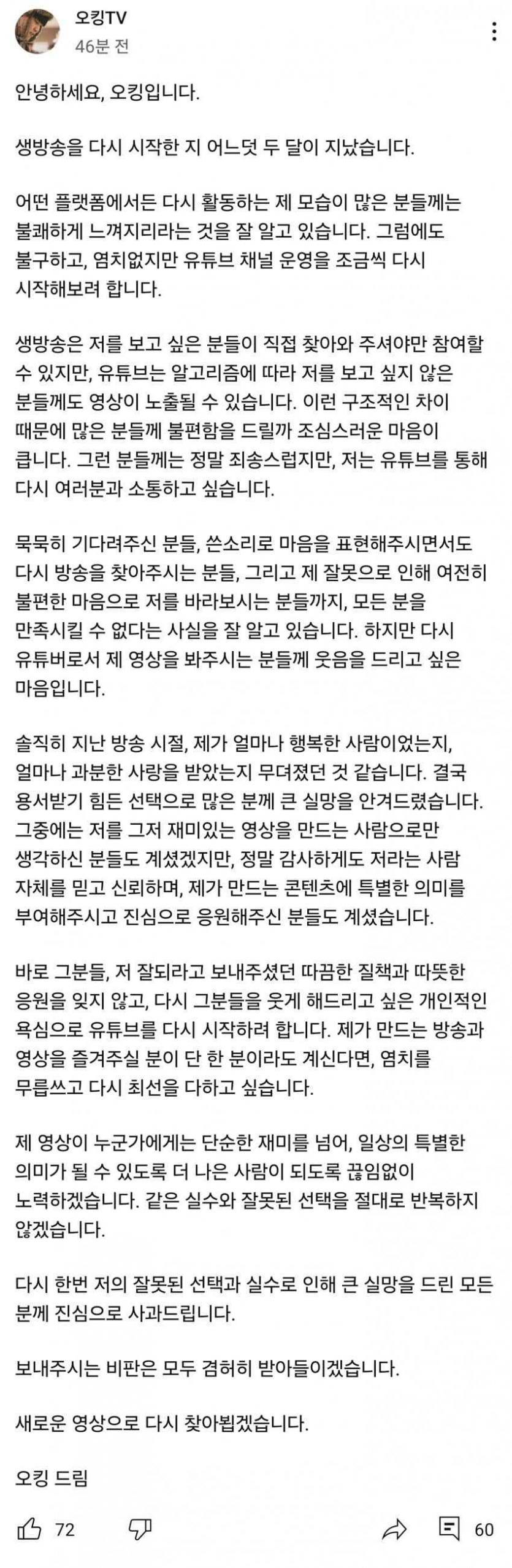 오킹TV
46분 전

안녕하세요, 오킹입니다.

생방송을 다시 시작한 지 어느덧 두 달이 지났습니다.

어떤 플랫폼에서든 다시 활동하는 제 모습이 많은 분들께는 불쾌하게 느껴지리라는 것을 잘 알고 있습니다. 그럼에도 불구하고, 염치없지만 유튜브 채널 운영을 조금씩 다시 시작해보려 합니다.

생방송은 저를 보고 싶은 분들이 직접 찾아와 주셔야만 참여할 수 있지만, 유튜브는 알고리즘에 따라 저를 보고 싶지 않은 분들께도 영상이 노출될 수 있습니다. 이런 구조적인 차이 때문에 많은 분들께 불편함을 드릴까 조심스러운 마음이 큽니다. 그런 분들께는 정말 죄송스럽지만, 저는 유튜브를 통해 다시 여러분과 소통하고 싶습니다.

묵묵히 기다려주신 분들, 쓴소리로 마음을 표현해주시면서도 다시 방송을 찾아주시는 분들, 그리고 제 잘못으로 인해 여전히 불편한 마음으로 저를 바라보시는 분들까지, 모든 분을 만족시킬 수 없다는 사실을 잘 알고 있습니다. 하지만 다시 유튜버로서 제 영상을 봐주시는 분들께 웃음을 드리고 싶은 마음입니다.

솔직히 지난 방송 시절, 제가 얼마나 행복한 사람이었는지, 얼마나 과분한 사랑을 받았는지 무뎌졌던 것 같습니다. 결국 용서받기 힘든 선택으로 많은 분께 큰 실망을 안겨드렸습니다. 그중에는 저를 그저 재미있는 영상을 만드는 사람으로만 생각하신 분들도 계셨겠지만, 정말 감사하게도 저라는 사람 자체를 믿고 신뢰하며, 제가 만드는 콘텐츠에 특별한 의미를 부여해주시고 진심으로 응원해주신 분들도 계셨습니다.

바로 그분들, 저 잘되라고 보내주셨던 따끔한 질책과 따뜻한 응원을 잊지 않고, 다시 그분들을 웃게 해드리고 싶은 개인적인 욕심으로 유튜브를 다시 시작하려 합니다. 제가 만드는 방송과 영상을 즐겨주실 분이 단 한 분이라도 계신다면, 염치를 무릅쓰고 다시 최선을 다하고 싶습니다.

제 영상이 누군가에게는 단순한 재미를 넘어, 일상의 특별한 의미가 될 수 있도록 더 나은 사람이 되도록 끊임없이 노력하겠습니다. 같은 실수와 잘못된 선택을 절대로 반복하지 않겠습니다.

다시 한번 저의 잘못된 선택과 실수로 인해 큰 실망을 드린 모든 분께 진심으로 사과드립니다.

보내주시는 비판은 모두 겸허히 받아들이겠습니다.

새로운 영상으로 다시 찾아뵙겠습니다.

오킹 드림

72 60